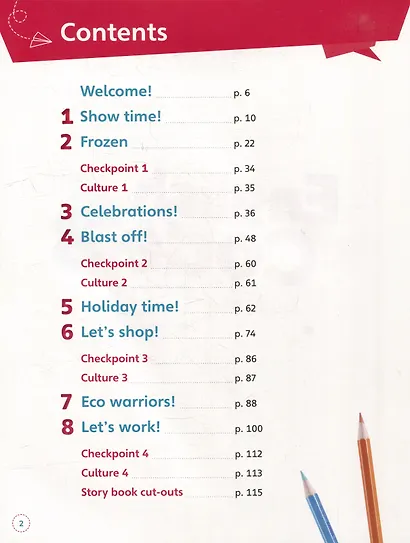 Contents

Welcome! p. 6

1 Show time! p. 10

2 Frozen p. 22

Checkpoint 1 p. 34

Culture 1 p. 35

3 Celebrations! p. 36

4 Blast off! p. 48

Checkpoint 2 p. 60

Culture 2 p. 61

5 Holiday time! p. 62

6 Let's shop! p. 74

Checkpoint 3 p. 86

Culture 3 p. 87

7 Eco warriors! p. 88

8 Let's work! p. 100

Checkpoint 4 p. 112

Culture 4 p. 113

Story book cut-outs p. 115

2